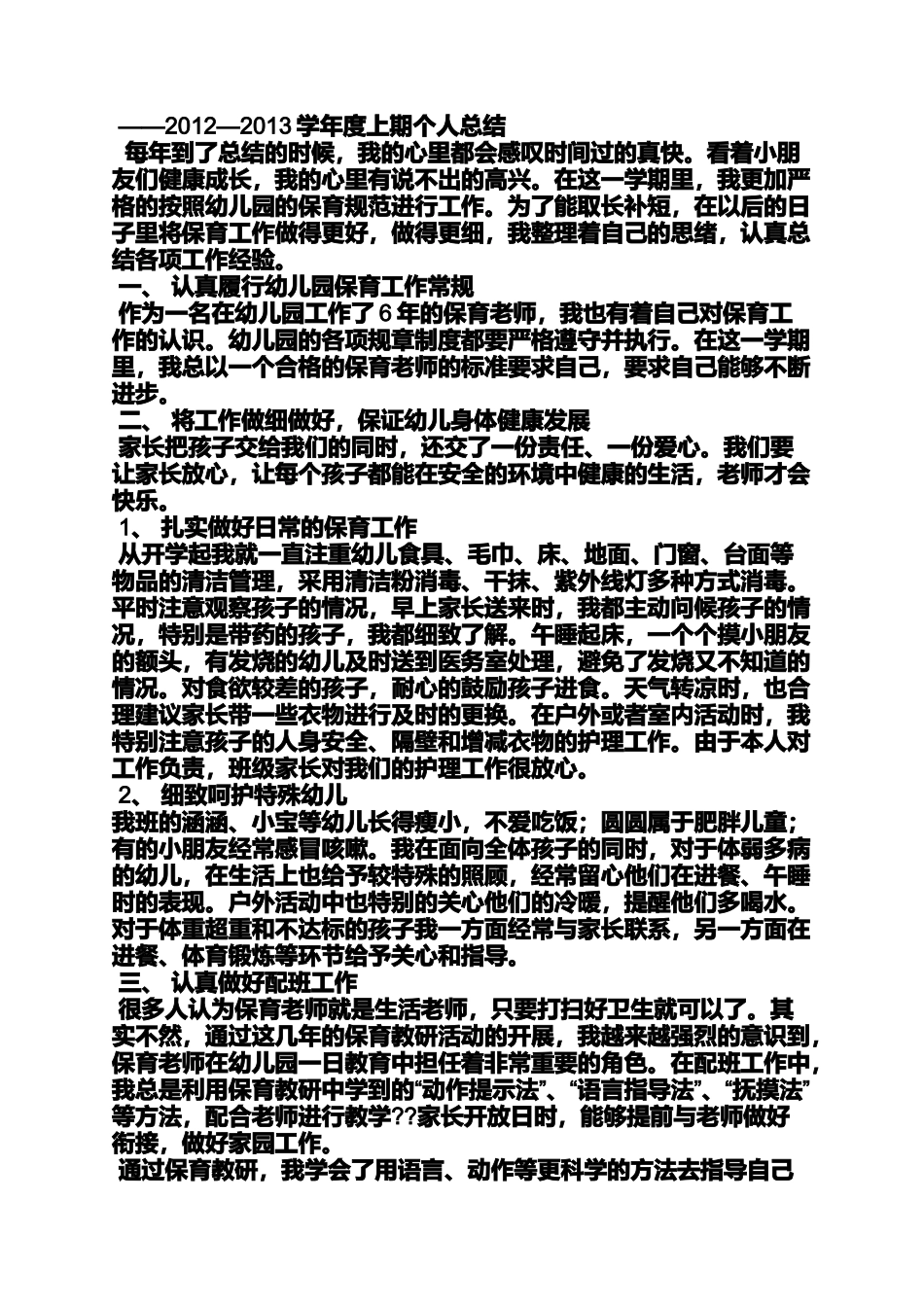 ——2012—2013 学年度上期个人总结

每年到了总结的时候，我的心里都会感叹时间过的真快。看着小朋友们健康成长，我的心里有说不出的高兴。在这一学期里，我更加严格的按照幼儿园的保育规范进行工作。为了能取长补短，在以后的日子里将保育工作做得更好，做得更细，我整理着自己的思绪，认真总结各项工作经验。

一、 认真履行幼儿园保育工作常规

作为一名在幼儿园工作了 6 年的保育老师，我也有着自己对保育工作的认识。幼儿园的各项规章制度都要严格遵守并执行。在这一学期里，我总以一个合格的保育老师的标准要求自己，要求自己能够不断进步。

二、 将工作做细做好，保证幼儿身体健康发展

家长把孩子交给我们的同时，还交了一份责任、一份爱心。我们要让家长放心，让每个孩子都能在安全的环境中健康的生活，老师才会快乐。

1、 扎实做好日常的保育工作

从开学起我就一直注重幼儿食具、毛巾、床、地面、门窗、台面等物品的清洁管理，采用清洁粉消毒、干抹、紫外线灯多种方式消毒。平时注意观察孩子的情况，早上家长送来时，我都主动问候孩子的情况，特别是带药的孩子，我都细致了解。午睡起床，一个个摸小朋友的额头，有发烧的幼儿及时送到医务室处理，避免了发烧又不知道的情况。对食欲较差的孩子，耐心的鼓励孩子进食。天气转凉时，也合理建议家长带一些衣物进行及时的更换。在户外或者室内活动时，我特别注意孩子的人身安全、隔壁和增减衣物的护理工作。由于本人对工作负责，班级家长对我们的护理工作很放心。

2、 细致呵护特殊幼儿

我班的涵涵、小宝等幼儿长得瘦小，不爱吃饭；圆圆属于肥胖儿童；有的小朋友经常感冒咳嗽。我在面向全体孩子的同时，对于体弱多病的幼儿，在生活上也给予较特殊的照顾，经常留心他们在进餐、午睡时的表现。户外活动中也特别的关心他们的冷暖，提醒他们多喝水。对于体重超重和不达标的孩子我一方面经常与家长联系，另一方面在进餐、体育锻炼等环节给予关心和指导。

三、 认真做好配班工作

很多人认为保育老师就是生活老师，只要打扫好卫生就可以了。其实不然，通过这几年的保育教研活动的开展，我越来越强烈的意识到，保育老师在幼儿园一日教育中担任着非常重要的角色。在配班工作中，我总是利用保育教研中学到的“动作提示法”、“语言指导法”、“抚摸法”等方法，配合老师进行教学??家长开放日时，能够提前与老师做好衔接，做好家园工作。

通过保育教研，我学会了用语言、动作等更科学的方法去指导自己